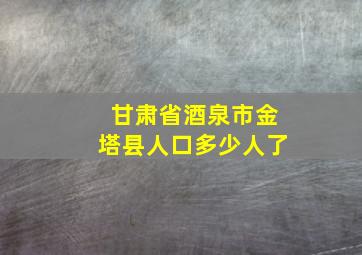 甘肃省酒泉市金塔县人口多少人了